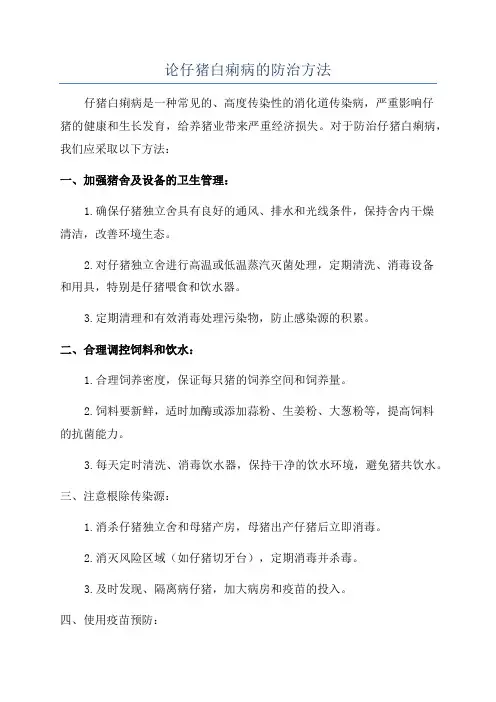 论仔猪白痢病的防治方法

仔猪白痢病是一种常见的、高度传染性的消化道传染病，严重影响仔猪的健康和生长发育，给养猪业带来严重经济损失。对于防治仔猪白痢病，我们应采取以下方法：

一、加强猪舍及设备的卫生管理：

1.确保仔猪独立舍具有良好的通风、排水和光线条件，保持舍内干燥清洁，改善环境生态。

2.对仔猪独立舍进行高温或低温蒸汽灭菌处理，定期清洗、消毒设备和用具，特别是仔猪喂食和饮水器。

3.定期清理和有效消毒处理污染物，防止感染源的积累。

二、合理调控饲料和饮水：

1.合理饲养密度，保证每只猪的饲养空间和饲养量。

2.饲料要新鲜，适时加酶或添加蒜粉、生姜粉、大葱粉等，提高饲料的抗菌能力。

3.每天定时清洗、消毒饮水器，保持干净的饮水环境，避免猪共饮水。

三、注意根除传染源：

1.消杀仔猪独立舍和母猪产房，母猪出产仔猪后立即消毒。

2.消灭风险区域（如仔猪切牙台），定期消毒并杀毒。

3.及时发现、隔离病仔猪，加大病房和疫苗的投入。

四、使用疫苗预防：